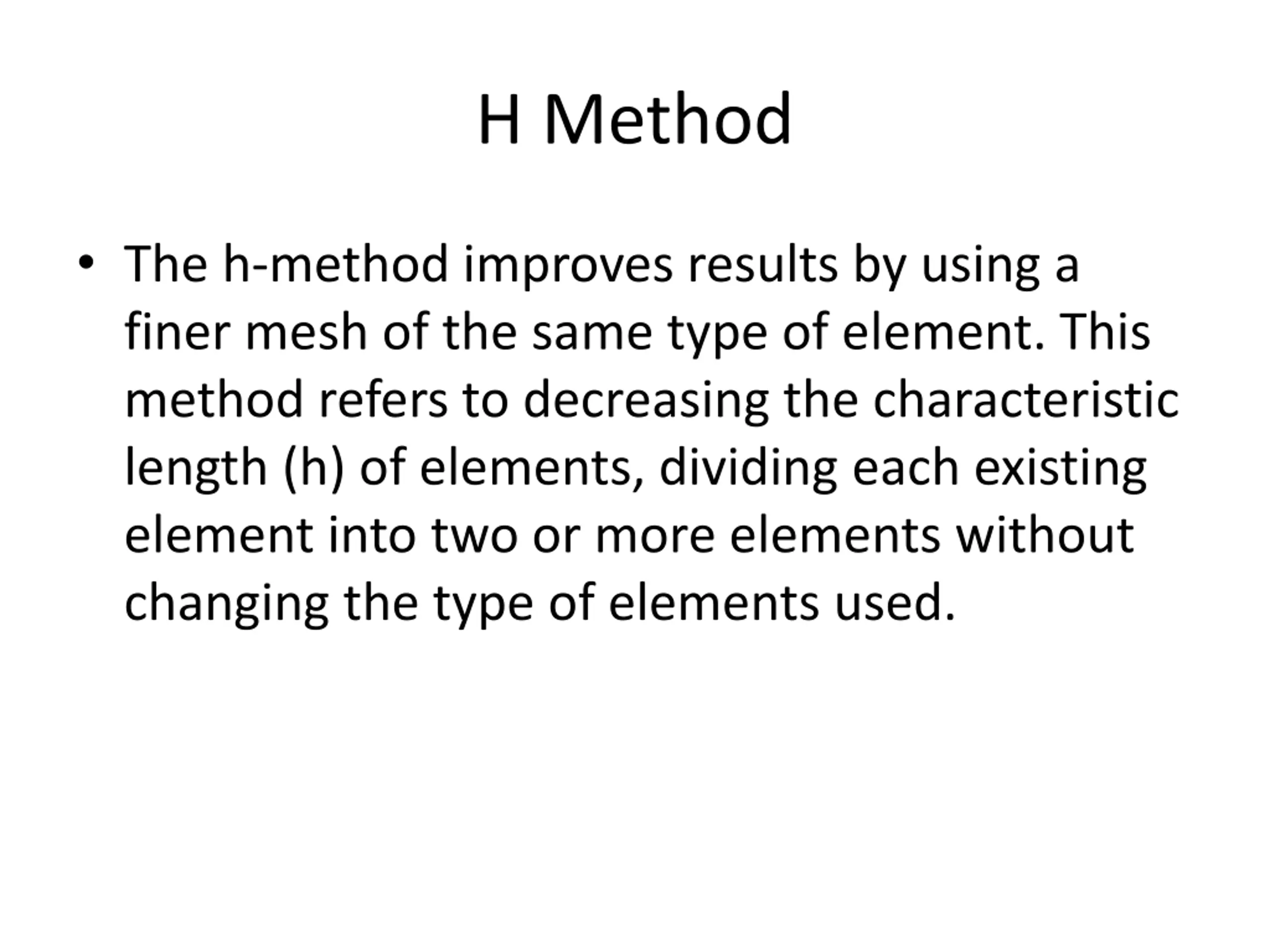 H Method

• The h-method improves results by using a finer mesh of the same type of element. This method refers to decreasing the characteristic length (h) of elements, dividing each existing element into two or more elements without changing the type of elements used.